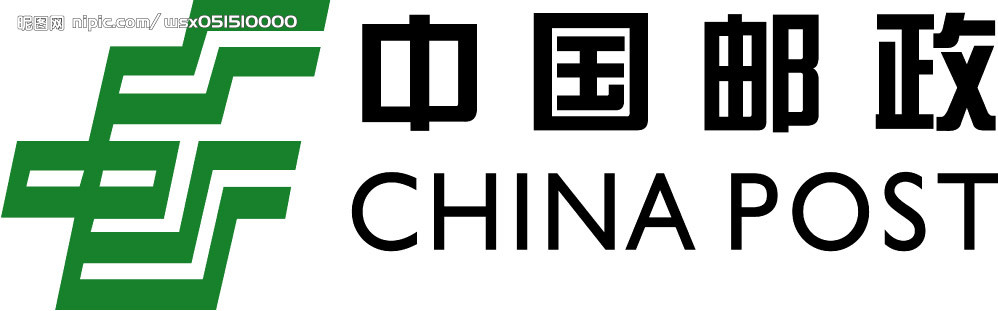 昵图网 nipic.com/ wsx051510000

中国邮政
CHINA POST